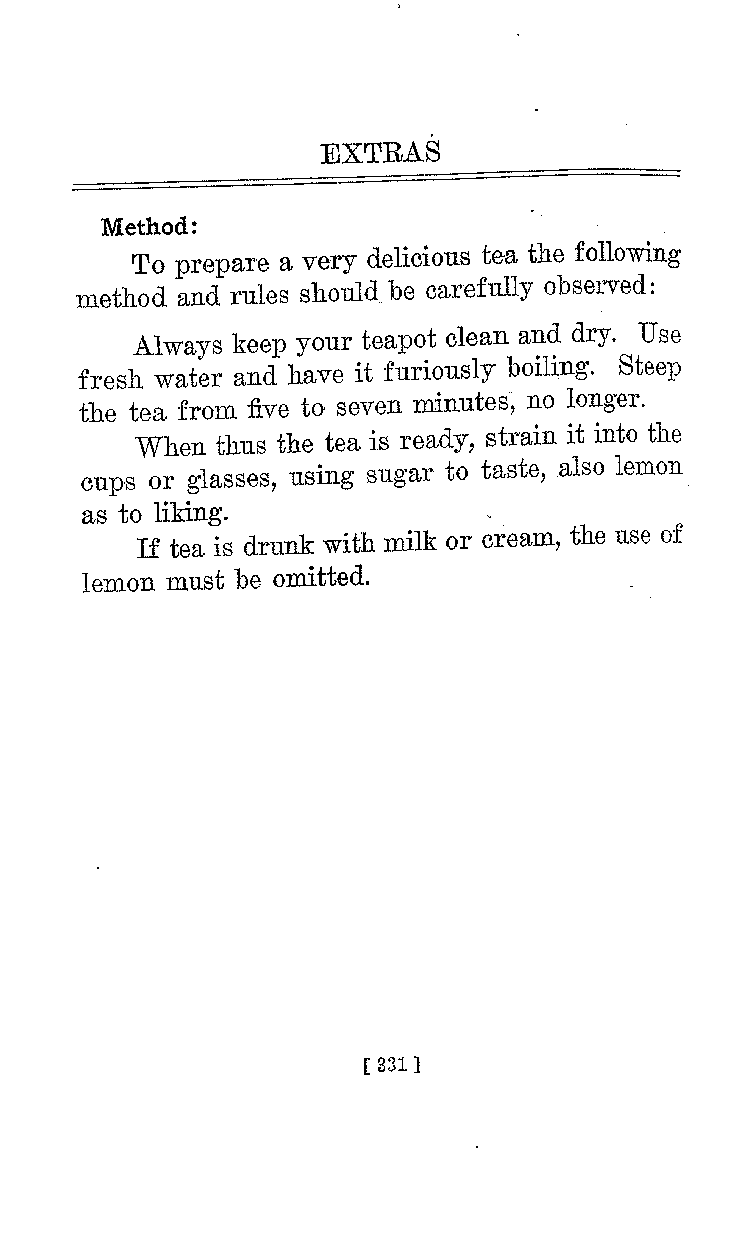 EXTRAS

Method:

To prepare a very delicious tea the following method and rules should be carefully observed:

Always keep your teapot clean and dry. Use fresh water and have it furiously boiling. Steep the tea from five to seven minutes, no longer.

When thus the tea is ready, strain it into the cups or glasses, using sugar to taste, also lemon as to liking.

If tea is drunk with milk or cream, the use of lemon must be omitted.

[ 331 ]